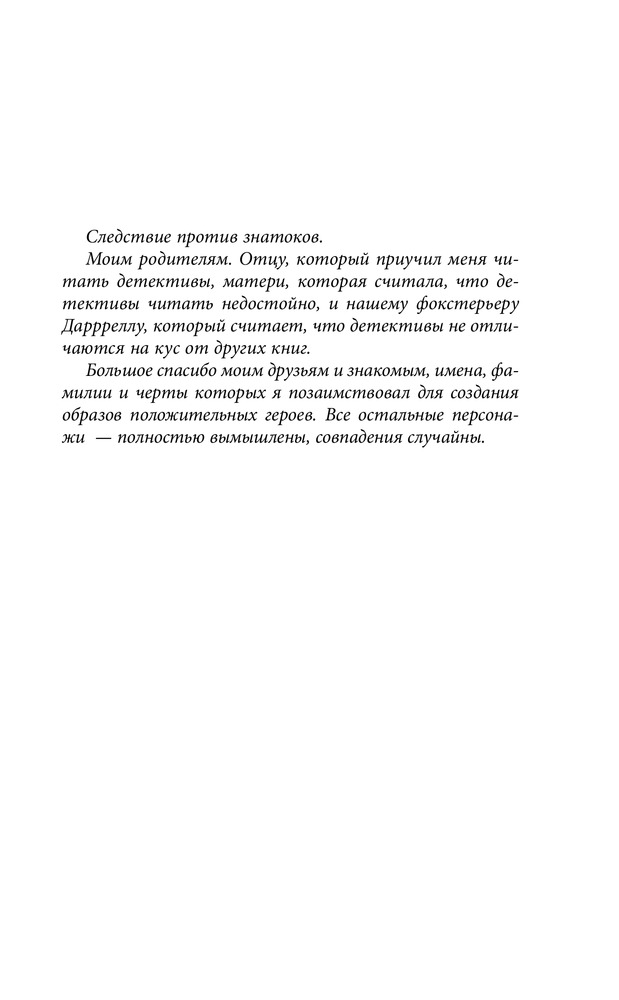 Следствие против знатоков.

Моим родителям. Отцу, который приучил меня читать детективы, матери, которая считала, что детективы читать недостойно, и нашему фокстерьеру Даррреллу, который считает, что детективы не отличаются на кус от других книг.

Большое спасибо моим друзьям и знакомым, имена, фамилии и черты которых я позаимствовал для создания образов положительных героев. Все остальные персонажи — полностью вымышлены, совпадения случайны.